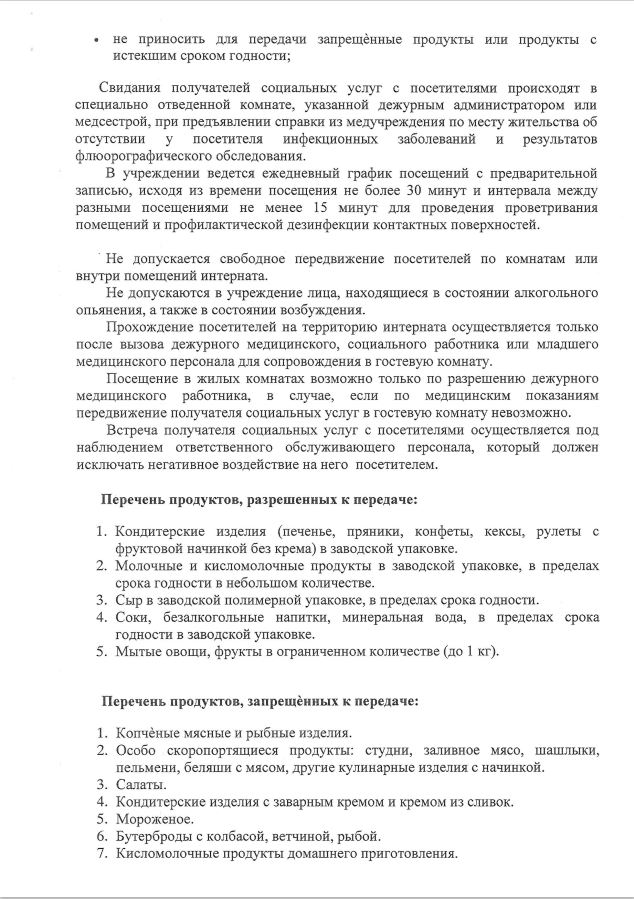 • не приносить для передачи запрещённые продукты или продукты с истекшим сроком годности;

Свидания получателей социальных услуг с посетителями происходят в специально отведенной комнате, указанной дежурным администратором или медсестрой, при предъявлении справки из медучреждения по месту жительства об отсутствии у посетителя инфекционных заболеваний и результатов флюорографического обследования.

В учреждении ведется ежедневный график посещений с предварительной записью, исходя из времени посещения не более 30 минут и интервала между разными посещениями не менее 15 минут для проведения проветривания помещений и профилактической дезинфекции контактных поверхностей.

Не допускается свободное передвижение посетителей по комнатам или внутри помещений интерната.

Не допускаются в учреждение лица, находящиеся в состоянии алкогольного опьянения, а также в состоянии возбуждения.

Прохождение посетителей на территорию интерната осуществляется только после вызова дежурного медицинского, социального работника или младшего медицинского персонала для сопровождения в гостевую комнату.

Посещение в жилых комнатах возможно только по разрешению дежурного медицинского работника, в случае, если по медицинским показаниям передвижение получателя социальных услуг в гостевую комнату невозможно.

Встреча получателя социальных услуг с посетителями осуществляется под наблюдением ответственного обслуживающего персонала, который должен исключать негативное воздействие на него посетителем.

Перечень продуктов, разрешенных к передаче:

1. Кондитерские изделия (печенье, пряники, конфеты, кексы, рулеты с фруктовой начинкой без крема) в заводской упаковке.
2. Молочные и кисломолочные продукты в заводской упаковке, в пределах срока годности в небольшом количестве.
3. Сыр в заводской полимерной упаковке, в пределах срока годности.
4. Соки, безалкогольные напитки, минеральная вода, в пределах срока годности в заводской упаковке.
5. Мытые овощи, фрукты в ограниченном количестве (до 1 кг).

Перечень продуктов, запрещённых к передаче:

1. Копчёные мясные и рыбные изделия.
2. Особо скоропортящиеся продукты: студни, заливное мясо, шашлыки, пельмени, беляши с мясом, другие кулинарные изделия с начинкой.
3. Салаты.
4. Кондитерские изделия с заварным кремом и кремом из сливок.
5. Мороженое.
6. Бутерброды с колбасой, ветчиной, рыбой.
7. Кисломолочные продукты домашнего приготовления.